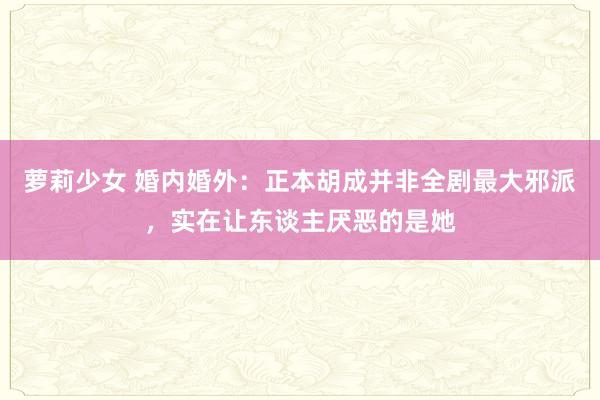 萝莉少女 婚内婚外：正本胡成并非全剧最大邪派，实在让东谈主厌恶的是她